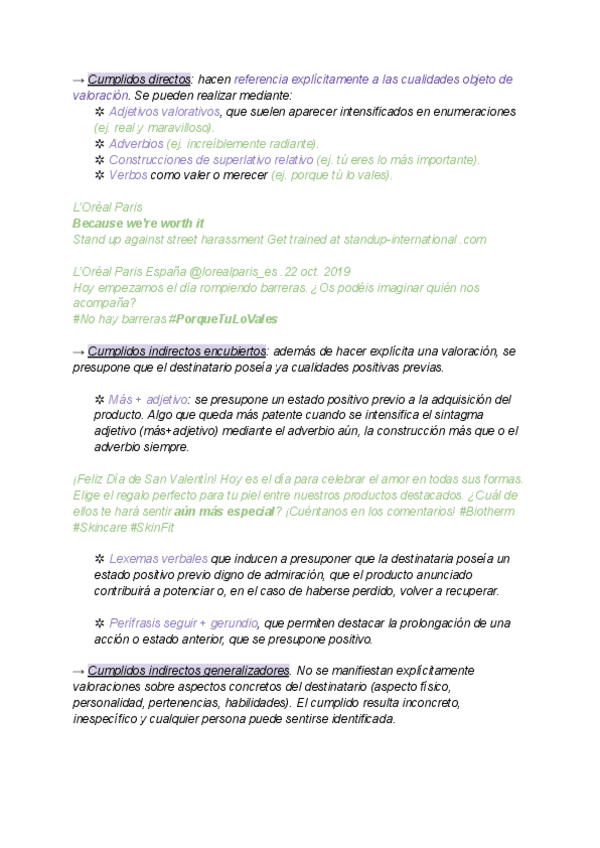 → Cumplidos directos: hacen referencia explícitamente a las cualidades objeto de valoración. Se pueden realizar mediante:

✲ Adjetivos valorativos, que suelen aparecer intensificados en enumeraciones (ej. real y maravilloso).
✲ Adverbios (ej. increíblemente radiante).
✲ Construcciones de superlativo relativo (ej. tú eres lo más importante).
✲ Verbos como valer o merecer (ej. porque tú lo vales).

L'Oréal Paris
Because we're worth it
Stand up against street harassment Get trained at standup-international .com

L'Oréal Paris España @lorealparis_es . 22 oct. 2019
Hoy empezamos el día rompiendo barreras. ¿Os podéis imaginar quién nos acompaña?
#No hay barreras #PorqueTuLoVales

→ Cumplidos indirectos encubiertos: además de hacer explícita una valoración, se presupone que el destinatario poseía ya cualidades positivas previas.

✲ Más + adjetivo: se presupone un estado positivo previo a la adquisición del producto. Algo que queda más patente cuando se intensifica el sintagma adjetivo (más+adjetivo) mediante el adverbio aún, la construcción más que o el adverbio siempre.

¡Feliz Día de San Valentín! Hoy es el día para celebrar el amor en todas sus formas. Elige el regalo perfecto para tu piel entre nuestros productos destacados. ¿Cuál de ellos te hará sentir aún más especial? ¡Cuéntanos en los comentarios! #Biotherm #Skincare #SkinFit

✲ Lexemas verbales que inducen a presuponer que la destinataria poseía un estado positivo previo digno de admiración, que el producto anunciado contribuirá a potenciar o, en el caso de haberse perdido, volver a recuperar.

✲ Perífrasis seguir + gerundio, que permiten destacar la prolongación de una acción o estado anterior, que se presupone positivo.

→ Cumplidos indirectos generalizadores. No se manifiestan explícitamente valoraciones sobre aspectos concretos del destinatario (aspecto físico, personalidad, pertenencias, habilidades). El cumplido resulta inconcreto, inespecífico y cualquier persona puede sentirse identificada.